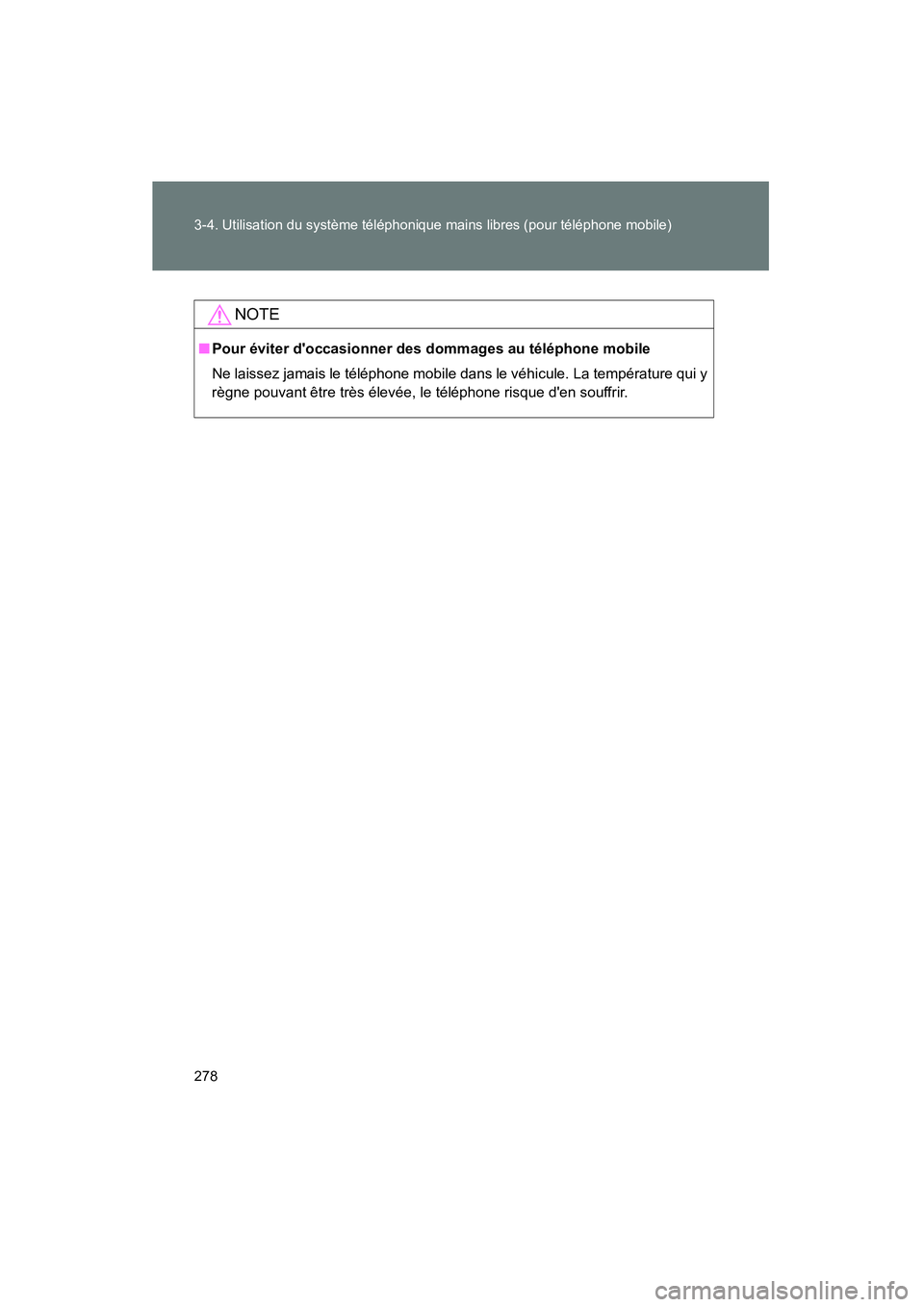 3-4. Utilisation du système téléphonique mains libres (pour téléphone mobile)

NOTE

■ Pour éviter d'occasionner des dommages au téléphone mobile

Ne laissez jamais le téléphone mobile dans le véhicule. La température qui y règne pouvant être très élevée, le téléphone risque d'en souffrir.

278

carmanualsonline.info